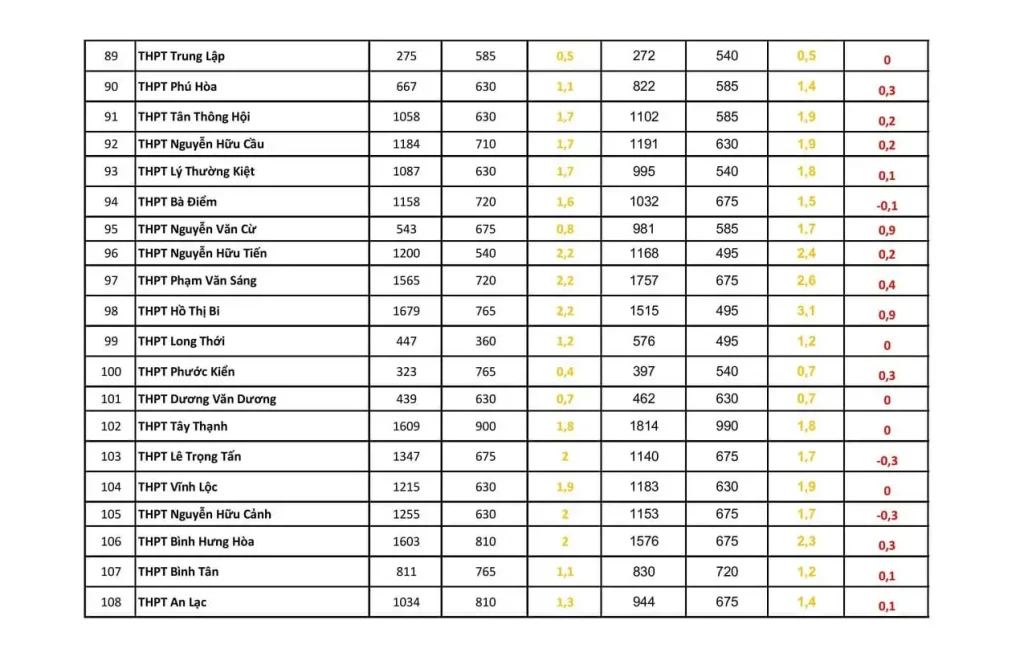 | 89 | THPT Trung Lập | 275 | 585 | 0,5 | 272 | 540 | 0,5 | 0 |
|---|---|---|---|---|---|---|---|---|
| 90 | THPT Phú Hòa | 667 | 630 | 1,1 | 822 | 585 | 1,4 | 0,3 |
| 91 | THPT Tân Thông Hội | 1058 | 630 | 1,7 | 1102 | 585 | 1,9 | 0,2 |
| 92 | THPT Nguyễn Hữu Cầu | 1184 | 710 | 1,7 | 1191 | 630 | 1,9 | 0,2 |
| 93 | THPT Lý Thường Kiệt | 1087 | 630 | 1,7 | 995 | 540 | 1,8 | 0,1 |
| 94 | THPT Bà Điểm | 1158 | 720 | 1,6 | 1032 | 675 | 1,5 | -0,1 |
| 95 | THPT Nguyễn Văn Cừ | 543 | 675 | 0,8 | 981 | 585 | 1,7 | 0,9 |
| 96 | THPT Nguyễn Hữu Tiến | 1200 | 540 | 2,2 | 1168 | 495 | 2,4 | 0,2 |
| 97 | THPT Phạm Văn Sáng | 1565 | 720 | 2,2 | 1757 | 675 | 2,6 | 0,4 |
| 98 | THPT Hồ Thị Bi | 1679 | 765 | 2,2 | 1515 | 495 | 3,1 | 0,9 |
| 99 | THPT Long Thới | 447 | 360 | 1,2 | 576 | 495 | 1,2 | 0 |
| 100 | THPT Phước Kiển | 323 | 765 | 0,4 | 397 | 540 | 0,7 | 0,3 |
| 101 | THPT Dương Văn Dương | 439 | 630 | 0,7 | 462 | 630 | 0,7 | 0 |
| 102 | THPT Tây Thạnh | 1609 | 900 | 1,8 | 1814 | 990 | 1,8 | 0 |
| 103 | THPT Lê Trọng Tấn | 1347 | 675 | 2 | 1140 | 675 | 1,7 | -0,3 |
| 104 | THPT Vĩnh Lộc | 1215 | 630 | 1,9 | 1183 | 630 | 1,9 | 0 |
| 105 | THPT Nguyễn Hữu Cảnh | 1255 | 630 | 2 | 1153 | 675 | 1,7 | -0,3 |
| 106 | THPT Bình Hưng Hòa | 1603 | 810 | 2 | 1576 | 675 | 2,3 | 0,3 |
| 107 | THPT Bình Tân | 811 | 765 | 1,1 | 830 | 720 | 1,2 | 0,1 |
| 108 | THPT An Lạc | 1034 | 810 | 1,3 | 944 | 675 | 1,4 | 0,1 |